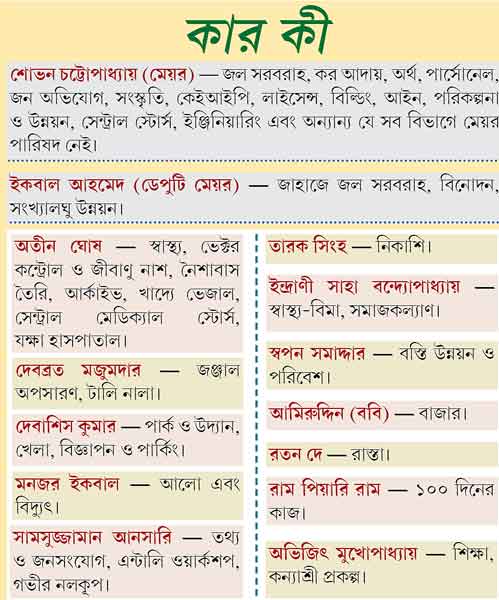 কার কী

শোভন চট্টোপাধ্যায় (মেয়র) — জল সরবরাহ, কর আদায়, অর্থ, পার্সোনেল, জন অভিযোগ, সংস্কৃতি, কেইআইপি, লাইসেন্স, বিল্ডিং, আইন, পরিকল্পনা ও উন্নয়ন, সেন্ট্রাল স্টোর্স, ইঞ্জিনিয়ারিং এবং অন্যান্য যে সব বিভাগে মেয়র পারিষদ নেই।

ইকবাল আহমেদ (ডেপুটি মেয়র) — জাহাজে জল সরবরাহ, বিনোদন, সংখ্যালঘু উন্নয়ন।

অতীন ঘোষ — স্বাস্থ্য, ভেক্টর কন্ট্রোল ও জীবাণু নাশ, নৈশাবাস তৈরি, আর্কাইভ, খাদ্যে ভেজাল, সেন্ট্রাল মেডিক্যাল স্টোর্স, যক্ষা হাসপাতাল।

দেবব্রত মজুমদার — জঞ্জাল অপসারণ, টালি নালা।

দেবাশিস কুমার — পার্ক ও উদ্যান, খেলা, বিজ্ঞাপন ও পার্কিং।

মনজর ইকবাল — আলো এবং বিদ্যুৎ।

সামসুজ্জামান আনসারি — তথ্য ও জনসংযোগ, এন্টালি ওয়ার্কশপ, গভীর নলকূপ।

তারক সিংহ — নিকাশি।

ইন্দ্রাণী সাহা বন্দ্যোপাধ্যায় — স্বাস্থ্য-বিমা, সমাজকল্যাণ।

স্বপন সমাদ্দার — বস্তি উন্নয়ন ও পরিবেশ।

আমিরুদ্দিন (ববি) — বাজার।

রতন দে — রাস্তা।

রাম পিয়ারি রাম — ১০০ দিনের কাজ।

অভিজিৎ মুখোপাধ্যায় — শিক্ষা, কন্যাশ্রী প্রকল্প।